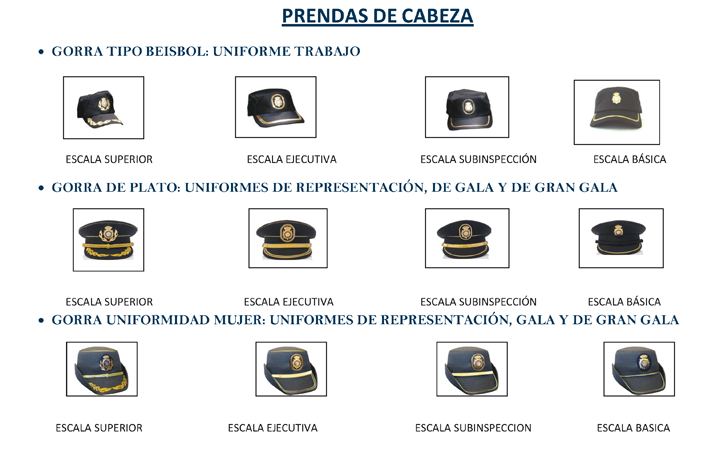 PRENDAS DE CABEZA

• GORRA TIPO BEISBOL: UNIFORME TRABAJO

ESCALA SUPERIOR

ESCALA EJECUTIVA

ESCALA SUBINSPECCIÓN

ESCALA BÁSICA

• GORRA DE PLATO: UNIFORMES DE REPRESENTACIÓN, DE GALA Y DE GRAN GALA

ESCALA SUPERIOR

ESCALA EJECUTIVA

ESCALA SUBINSPECCIÓN

ESCALA BÁSICA

• GORRA UNIFORMIDAD MUJER: UNIFORMES DE REPRESENTACIÓN, GALA Y DE GRAN GALA

ESCALA SUPERIOR

ESCALA EJECUTIVA

ESCALA SUBINSPECCION

ESCALA BASICA